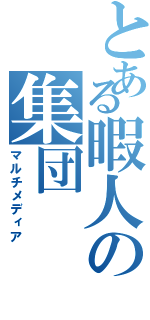 とある暇人の集団
マルチメディア